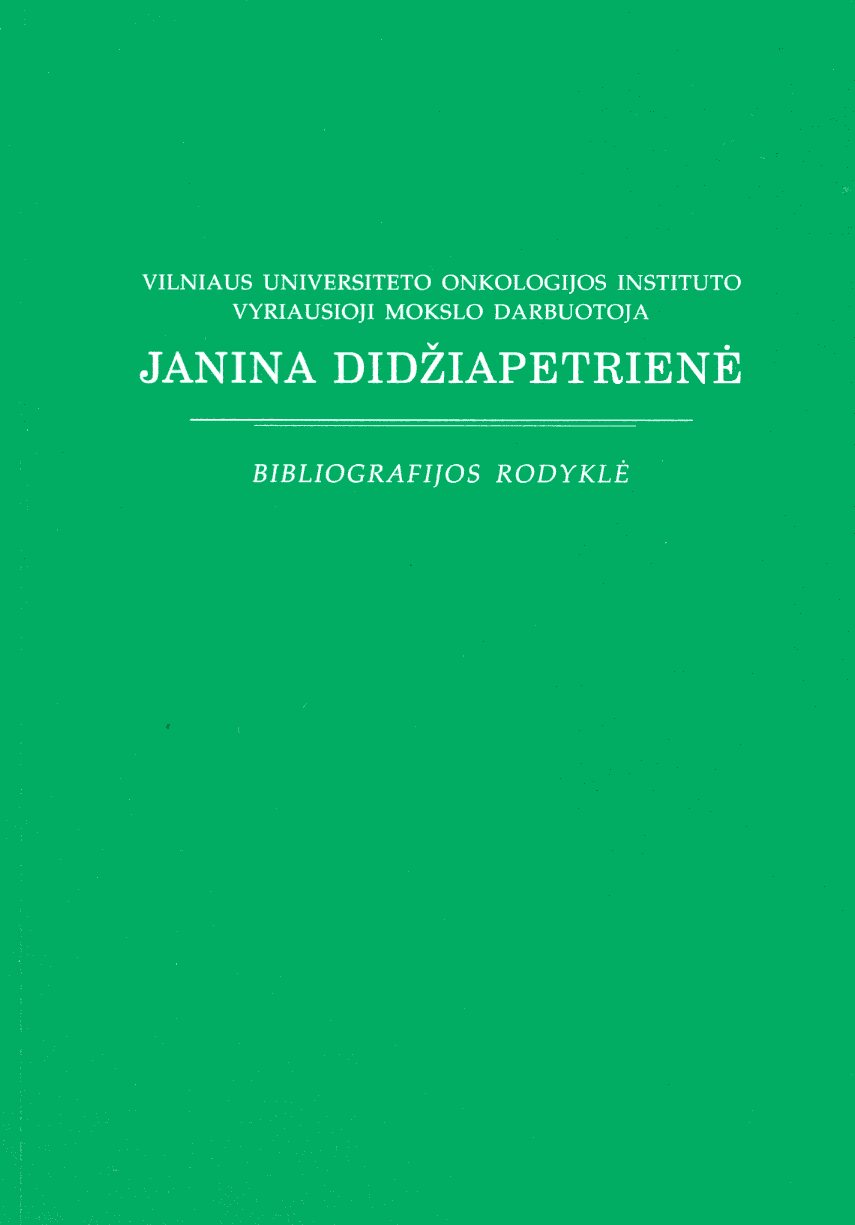 VILNIAUS UNIVERSITETO ONKOLOGIJOS INSTITUTO
VYRIAUSIOJI MOKSLO DARBUOTOJA

JANINA DIDŽIAPETRIENĖ

BIBLIOGRAFIJOS RODYKLĖ